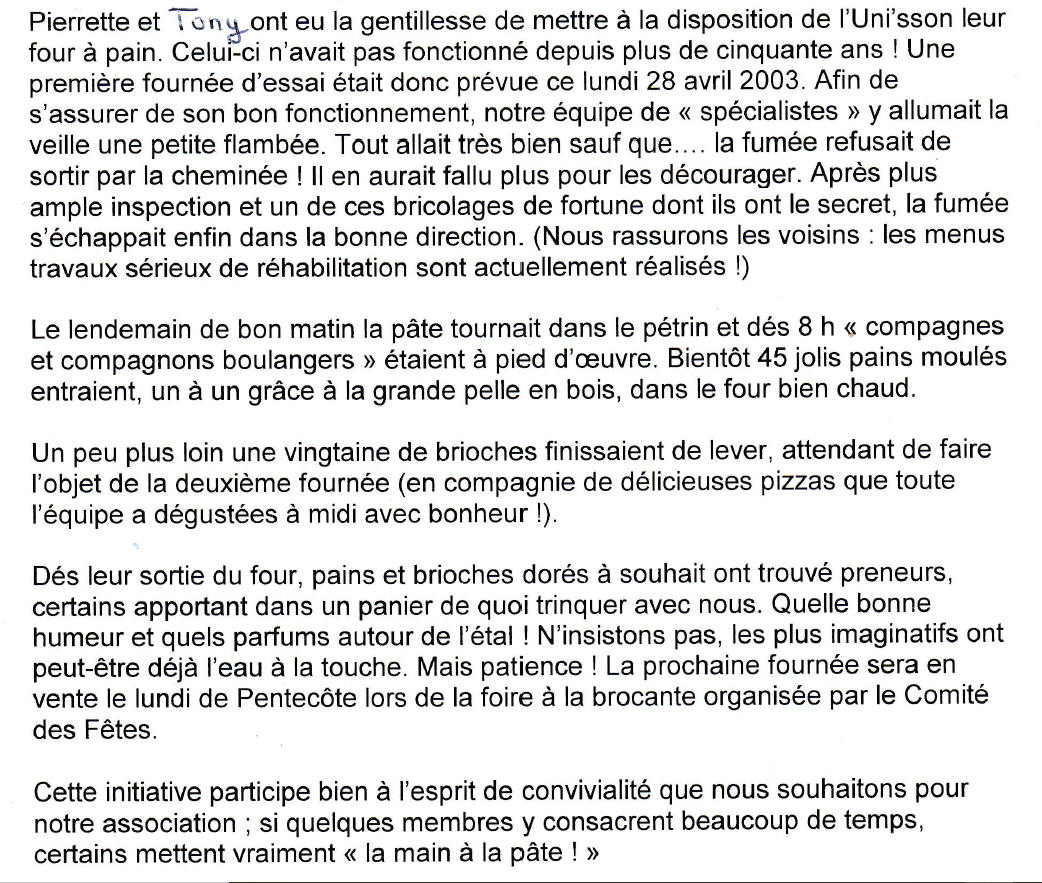 Pierrette et Tony ont eu la gentillesse de mettre à la disposition de l'Uni'sson leur four à pain. Celui-ci n'avait pas fonctionné depuis plus de cinquante ans ! Une première fournée d'essai était donc prévue ce lundi 28 avril 2003. Afin de s'assurer de son bon fonctionnement, notre équipe de « spécialistes » y allumait la veille une petite flambée. Tout allait très bien sauf que.... la fumée refusait de sortir par la cheminée ! Il en aurait fallu plus pour les décourager. Après plus ample inspection et un de ces bricolages de fortune dont ils ont le secret, la fumée s'échappait enfin dans la bonne direction. (Nous rassurons les voisins : les menus travaux sérieux de réhabilitation sont actuellement réalisés !)

Le lendemain de bon matin la pâte tournait dans le pétrin et dés 8 h « compagnes et compagnons boulangers » étaient à pied d'œuvre. Bientôt 45 jolis pains moulés entraient, un à un grâce à la grande pelle en bois, dans le four bien chaud.

Un peu plus loin une vingtaine de brioches finissaient de lever, attendant de faire l'objet de la deuxième fournée (en compagnie de délicieuses pizzas que toute l'équipe a dégustées à midi avec bonheur !).

Dés leur sortie du four, pains et brioches dorés à souhait ont trouvé preneurs, certains apportant dans un panier de quoi trinquer avec nous. Quelle bonne humeur et quels parfums autour de l'étal ! N'insistons pas, les plus imaginatifs ont peut-être déjà l'eau à la touche. Mais patience ! La prochaine fournée sera en vente le lundi de Pentecôte lors de la foire à la brocante organisée par le Comité des Fêtes.

Cette initiative participe bien à l'esprit de convivialité que nous souhaitons pour notre association ; si quelques membres y consacrent beaucoup de temps, certains mettent vraiment « la main à la pâte ! »